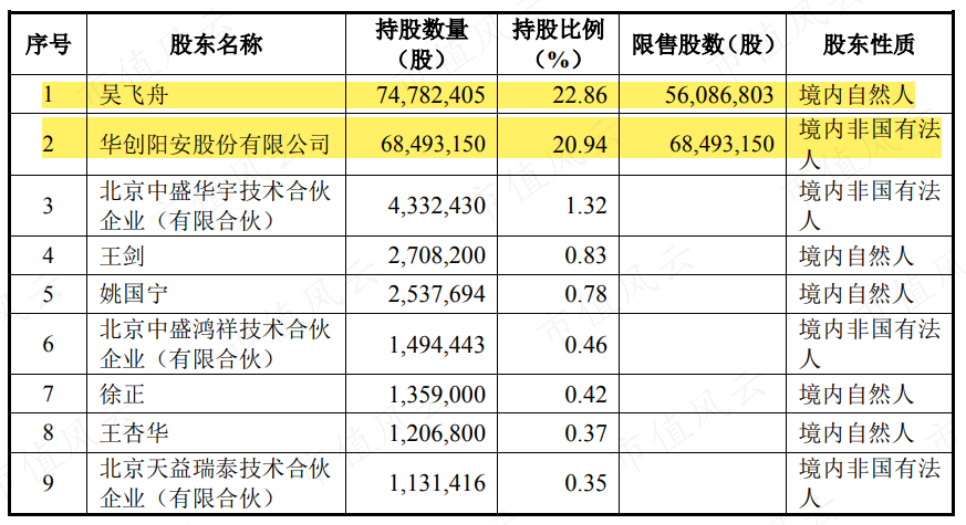 | 序号 | 股东名称 | 持股数量（股） | 持股比例（%） | 限售股数（股） | 股东性质 |
|---|---|---|---|---|---|
| 1 | 吴飞舟 | 74,782,405 | 22.86 | 56,086,803 | 境内自然人 |
| 2 | 华创阳安股份有限公司 | 68,493,150 | 20.94 | 68,493,150 | 境内非国有法人 |
| 3 | 北京中盛华宇技术合伙企业（有限合伙） | 4,332,430 | 1.32 |  | 境内非国有法人 |
| 4 | 王剑 | 2,708,200 | 0.83 |  | 境内自然人 |
| 5 | 姚国宁 | 2,537,694 | 0.78 |  | 境内自然人 |
| 6 | 北京中盛鸿祥技术合伙企业（有限合伙） | 1,494,443 | 0.46 |  | 境内非国有法人 |
| 7 | 徐正 | 1,359,000 | 0.42 |  | 境内自然人 |
| 8 | 王杏华 | 1,206,800 | 0.37 |  | 境内自然人 |
| 9 | 北京天益瑞泰技术合伙企业（有限合伙） | 1,131,416 | 0.35 |  | 境内非国有法人 |

市值风云